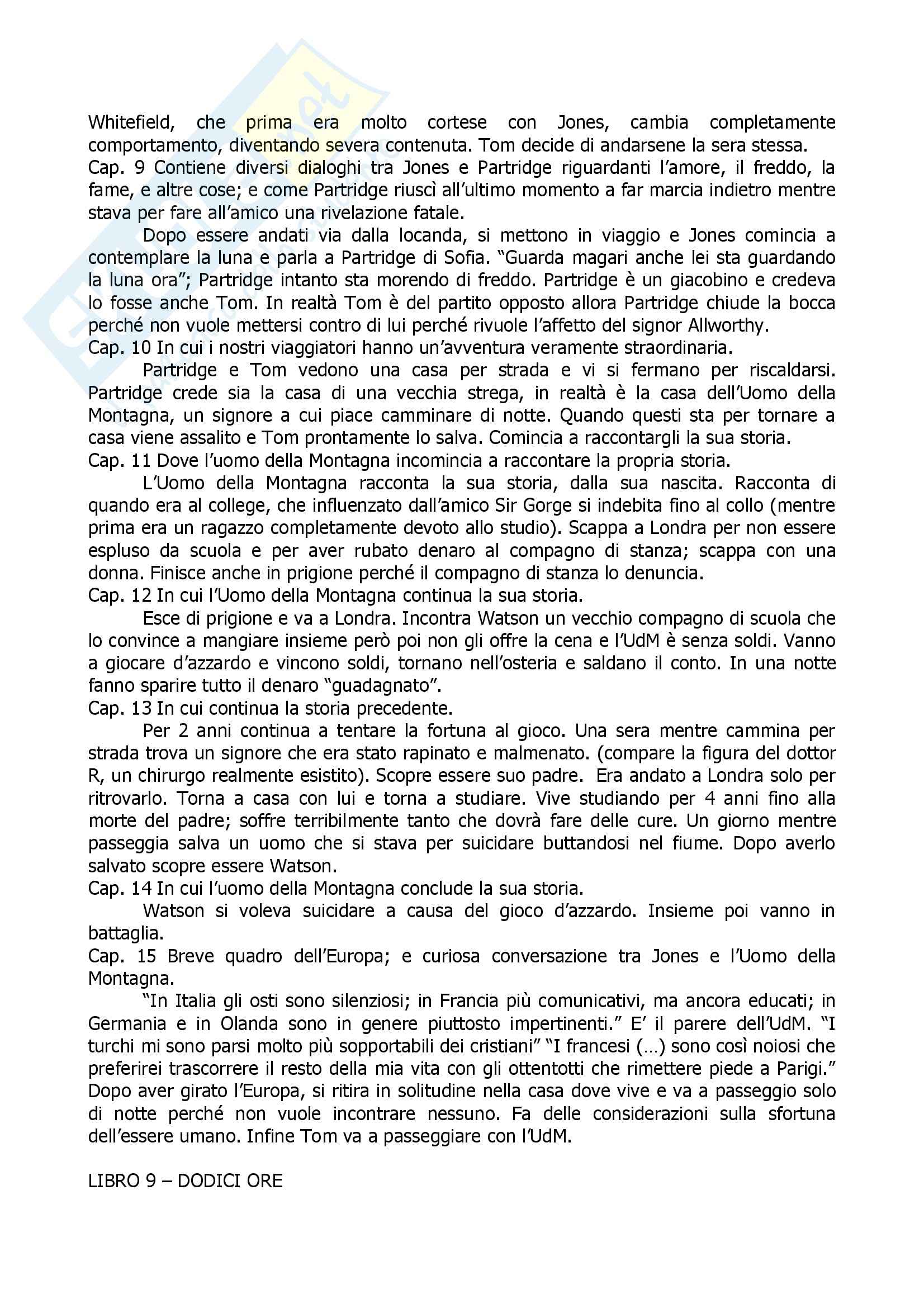 Whitefield, che prima era molto cortese con Jones, cambia completamente comportamento, diventando severa contenuta. Tom decide di andarsene la sera stessa.
Cap. 9 Contiene diversi dialoghi tra Jones e Partridge riguardanti l'amore, il freddo, la fame, e altre cose; e come Partridge riuscì all'ultimo momento a far marcia indietro mentre stava per fare all'amico una rivelazione fatale.

Dopo essere andati via dalla locanda, si mettono in viaggio e Jones comincia a contemplare la luna e parla a Partridge di Sofia. "Guarda magari anche lei sta guardando la luna ora"; Partridge intanto sta morendo di freddo. Partridge è un giacobino e credeva lo fosse anche Tom. In realtà Tom è del partito opposto allora Partridge chiude la bocca perché non vuole mettersi contro di lui perché rivuole l'affetto del signor Allworthy.
Cap. 10 In cui i nostri viaggiatori hanno un'avventura veramente straordinaria.

Partridge e Tom vedono una casa per strada e vi si fermano per riscaldarsi. Partridge crede sia la casa di una vecchia strega, in realtà è la casa dell'Uomo della Montagna, un signore a cui piace camminare di notte. Quando questi sta per tornare a casa viene assalito e Tom prontamente lo salva. Comincia a raccontargli la sua storia.
Cap. 11 Dove l'uomo della Montagna incomincia a raccontare la propria storia.

L'Uomo della Montagna racconta la sua storia, dalla sua nascita. Racconta di quando era al college, che influenzato dall'amico Sir Gorge si indebita fino al collo (mentre prima era un ragazzo completamente devoto allo studio). Scappa a Londra per non essere espluso da scuola e per aver rubato denaro al compagno di stanza; scappa con una donna. Finisce anche in prigione perché il compagno di stanza lo denuncia.
Cap. 12 In cui l'Uomo della Montagna continua la sua storia.

Esce di prigione e va a Londra. Incontra Watson un vecchio compagno di scuola che lo convince a mangiare insieme però poi non gli offre la cena e l'UdM è senza soldi. Vanno a giocare d'azzardo e vincono soldi, tornano nell'osteria e saldano il conto. In una notte fanno sparire tutto il denaro "guadagnato".
Cap. 13 In cui continua la storia precedente.

Per 2 anni continua a tentare la fortuna al gioco. Una sera mentre cammina per strada trova un signore che era stato rapinato e malmenato. (compare la figura del dottor R, un chirurgo realmente esistito). Scopre essere suo padre. Era andato a Londra solo per ritrovarlo. Torna a casa con lui e torna a studiare. Vive studiando per 4 anni fino alla morte del padre; soffre terribilmente tanto che dovrà fare delle cure. Un giorno mentre passeggia salva un uomo che si stava per suicidare buttandosi nel fiume. Dopo averlo salvato scopre essere Watson.
Cap. 14 In cui l'uomo della Montagna conclude la sua storia.

Watson si voleva suicidare a causa del gioco d'azzardo. Insieme poi vanno in battaglia.
Cap. 15 Breve quadro dell'Europa; e curiosa conversazione tra Jones e l'Uomo della Montagna.

"In Italia gli osti sono silenziosi; in Francia più comunicativi, ma ancora educati; in Germania e in Olanda sono in genere piuttosto impertinenti." E' il parere dell'UdM. "I turchi mi sono parsi molto più sopportabili dei cristiani" "I francesi (…) sono così noiosi che preferirei trascorrere il resto della mia vita con gli ottentotti che rimettere piede a Parigi." Dopo aver girato l'Europa, si ritira in solitudine nella casa dove vive e va a passeggio solo di notte perché non vuole incontrare nessuno. Fa delle considerazioni sulla sfortuna dell'essere umano. Infine Tom va a passeggiare con l'UdM.

LIBRO 9 – DODICI ORE